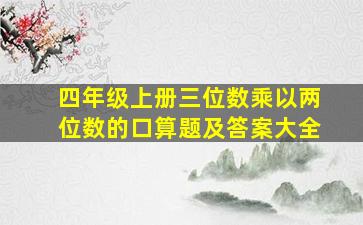 四年级上册三位数乘以两位数的口算题及答案大全